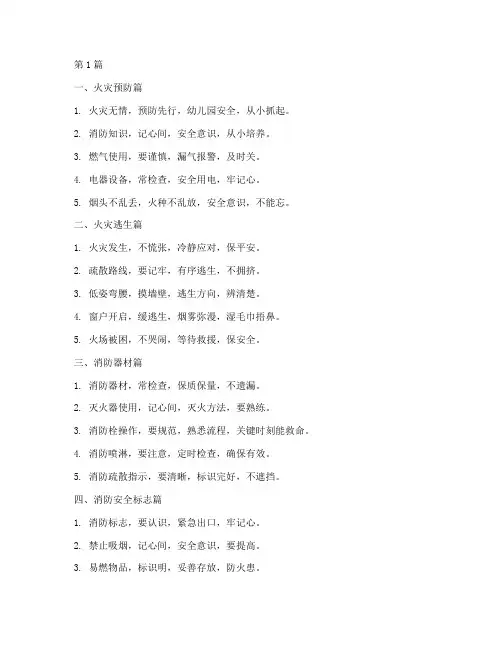 第 1 篇

一、火灾预防篇

1. 火灾无情，预防先行，幼儿园安全，从小抓起。

2. 消防知识，记心间，安全意识，从小培养。

3. 燃气使用，要谨慎，漏气报警，及时关。

4. 电器设备，常检查，安全用电，牢记心。

5. 烟头不乱丢，火种不乱放，安全意识，不能忘。

二、火灾逃生篇

1. 火灾发生，不慌张，冷静应对，保平安。

2. 疏散路线，要记牢，有序逃生，不拥挤。

3. 低姿弯腰，摸墙壁，逃生方向，辨清楚。

4. 窗户开启，缓逃生，烟雾弥漫，湿毛巾捂鼻。

5. 火场被困，不哭闹，等待救援，保安全。

三、消防器材篇

1. 消防器材，常检查，保质保量，不遗漏。

2. 灭火器使用，记心间，灭火方法，要熟练。

3. 消防栓操作，要规范，熟悉流程，关键时刻能救命。

4. 消防喷淋，要注意，定时检查，确保有效。

5. 消防疏散指示，要清晰，标识完好，不遮挡。

四、消防安全标志篇

1. 消防标志，要认识，紧急出口，牢记心。

2. 禁止吸烟，记心间，安全意识，要提高。

3. 易燃物品，标识明，妥善存放，防火患。